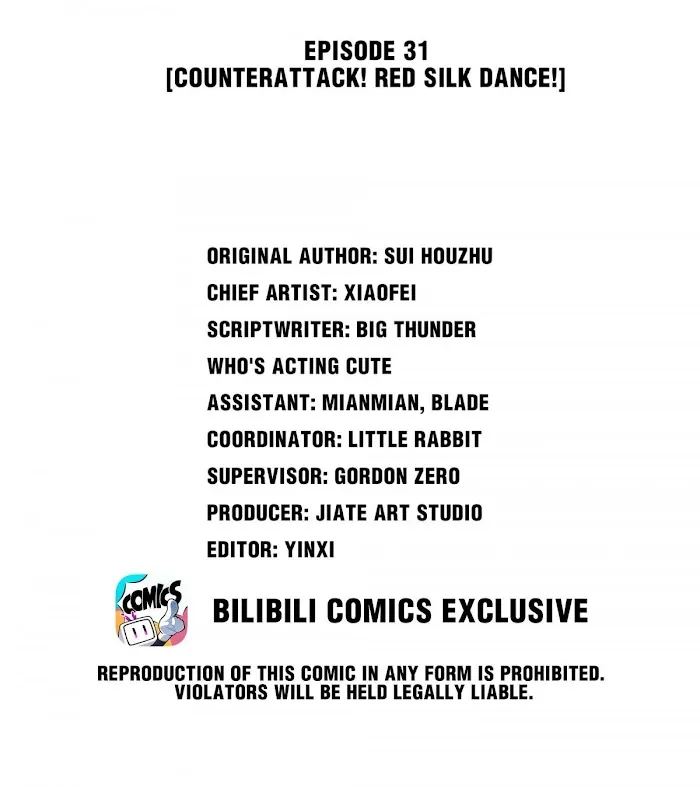 EPISODE 31
[COUNTERATTACK! RED SILK DANCE!]

ORIGINAL AUTHOR: SUI HOUZHU
CHIEF ARTIST: XIAOFEI
SCRIPTWRITER: BIG THUNDER
WHO'S ACTING CUTE
ASSISTANT: MIANMIAN, BLADE
COORDINATOR: LITTLE RABBIT
SUPERVISOR: GORDON ZERO
PRODUCER: JIATE ART STUDIO
EDITOR: YINXI

COMICS

BILIBILI COMICS EXCLUSIVE

REPRODUCTION OF THIS COMIC IN ANY FORM IS PROHIBITED. VIOLATORS WILL BE HELD LEGALLY LIABLE.